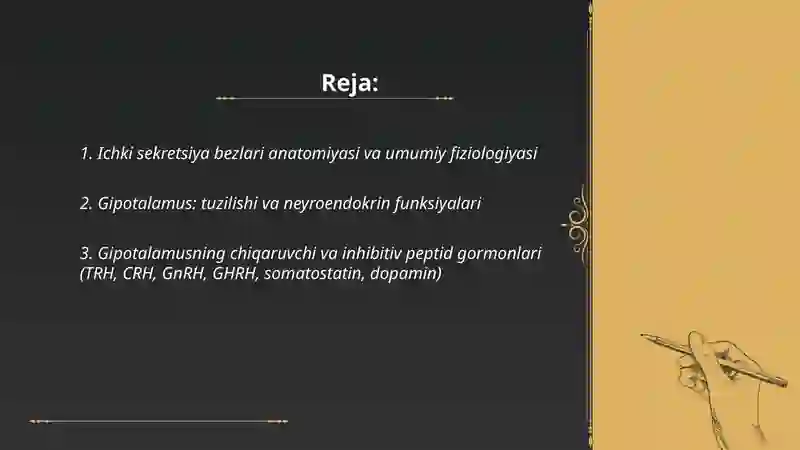 Reja:

1. Ichki sekretsiya bezlari anatomiyasi va umumiy fiziologiyasi

2. Gipotalamus: tuzilishi va neyroendokrin funksiyalari

3. Gipotalamusning chiqaruvchi va inhibitiv peptid gormonlari (TRH, CRH, GnRH, GHRH, somatostatin, dopamin)